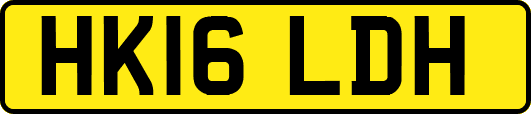 HK16 LDH